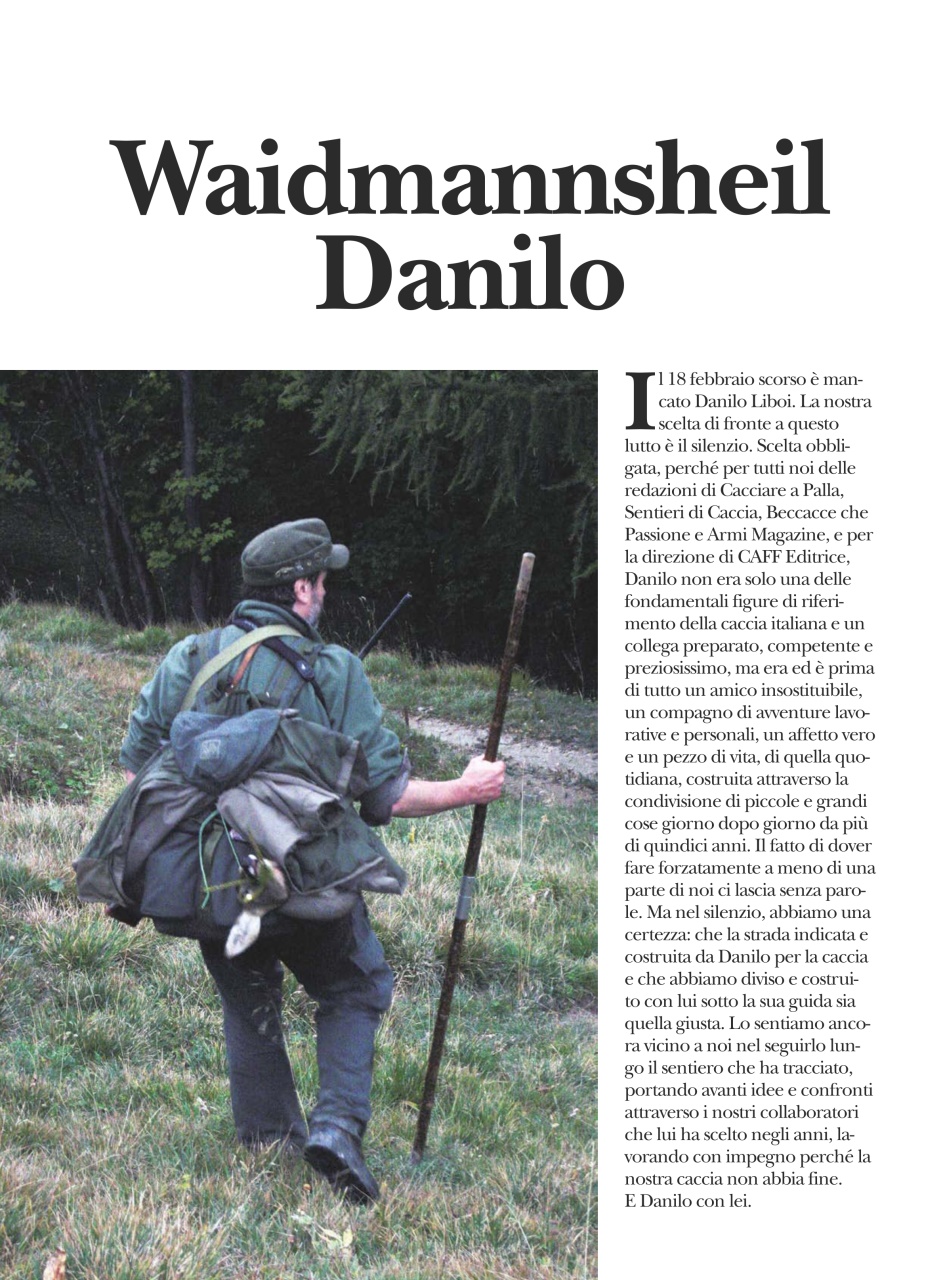 Waidmannsheil Danilo

Il 18 febbraio scorso è mancato Danilo Liboi. La nostra scelta di fronte a questo lutto è il silenzio. Scelta obbligata, perché per tutti noi delle redazioni di Cacciare a Palla, Sentieri di Caccia, Beccacce che Passione e Armi Magazine, e per la direzione di CAFF Editrice, Danilo non era solo una delle fondamentali figure di riferimento della caccia italiana e un collega preparato, competente e preziosissimo, ma era ed è prima di tutto un amico insostituibile, un compagno di avventure lavorative e personali, un affetto vero e un pezzo di vita, di quella quotidiana, costruita attraverso la condivisione di piccole e grandi cose giorno dopo giorno da più di quindici anni. Il fatto di dover fare forzatamente a meno di una parte di noi ci lascia senza parole. Ma nel silenzio, abbiamo una certezza: che la strada indicata e costruita da Danilo per la caccia e che abbiamo diviso e costruito con lui sotto la sua guida sia quella giusta. Lo sentiamo ancora vicino a noi nel seguirlo lungo il sentiero che ha tracciato, portando avanti idee e confronti attraverso i nostri collaboratori che lui ha scelto negli anni, lavorando con impegno perché la nostra caccia non abbia fine.
E Danilo con lei.